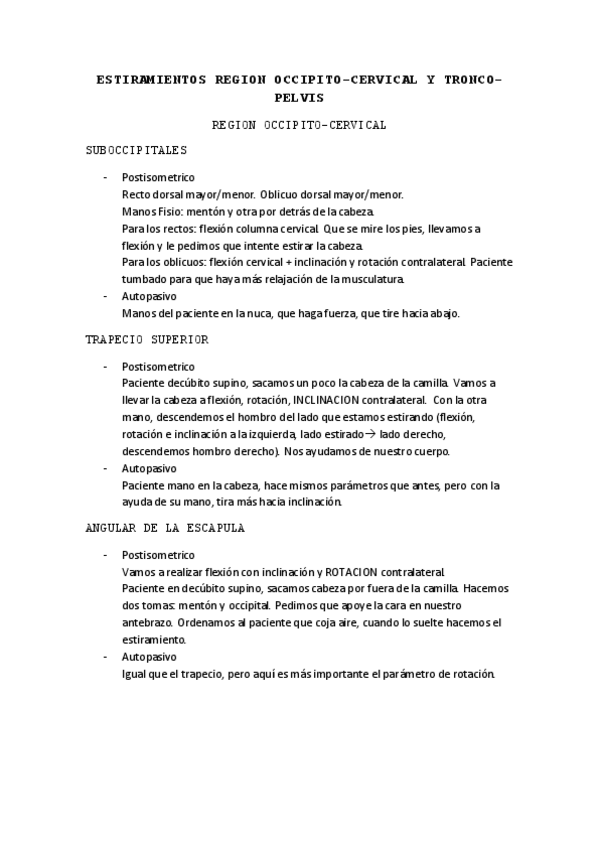 ESTIRAMIENTOS REGION OCCIPITO-CERVICAL Y TRONCO-PELVIS

REGION OCCIPITO-CERVICAL

SUBOCCIPITALES

- Postisometrico
Recto dorsal mayor/menor. Oblicuo dorsal mayor/menor.
Manos Fisio: mentón y otra por detrás de la cabeza.
Para los rectos: flexión columna cervical. Que se mire los pies, llevamos a flexión y le pedimos que intente estirar la cabeza.
Para los oblicuos: flexión cervical + inclinación y rotación contralateral. Paciente tumbado para que haya más relajación de la musculatura.
- Autopasivo
Manos del paciente en la nuca, que haga fuerza, que tire hacia abajo.

TRAPECIO SUPERIOR

- Postisometrico
Paciente decúbito supino, sacamos un poco la cabeza de la camilla. Vamos a llevar la cabeza a flexión, rotación, INCLINACION contralateral. Con la otra mano, descendemos el hombro del lado que estamos estirando (flexión, rotación e inclinación a la izquierda, lado estirado→ lado derecho, descendemos hombro derecho). Nos ayudamos de nuestro cuerpo.
- Autopasivo
Paciente mano en la cabeza, hace mismos parámetros que antes, pero con la ayuda de su mano, tira más hacia inclinación.

ANGULAR DE LA ESCAPULA

- Postisometrico
Vamos a realizar flexión con inclinación y ROTACION contralateral.
Paciente en decúbito supino, sacamos cabeza por fuera de la camilla. Hacemos dos tomas: mentón y occipital. Pedimos que apoye la cara en nuestro antebrazo. Ordenamos al paciente que coja aire, cuando lo suelte hacemos el estiramiento.
- Autopasivo
Igual que el trapecio, pero aquí es más importante el parámetro de rotación.